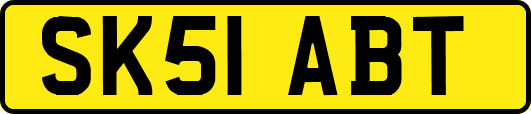 SK51 ABT